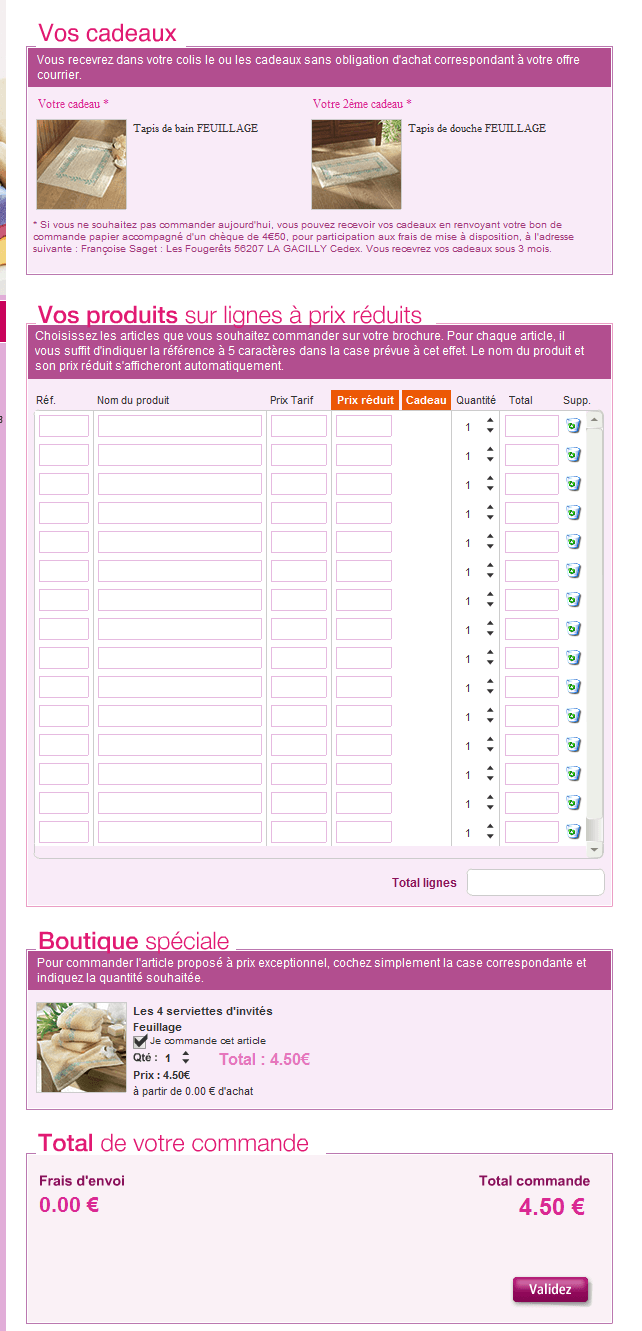 Vos cadeaux

Vous recevrez dans votre colis le ou les cadeaux sans obligation d'achat correspondant à votre offre courrier.

Votre cadeau *

Tapis de bain FEUILLAGE

Votre 2ème cadeau *

Tapis de douche FEUILLAGE

* Si vous ne souhaitez pas commander aujourd'hui, vous pouvez recevoir vos cadeaux en renvoyant votre bon de commande papier accompagné d'un chèque de 4€50, pour participation aux frais de mise à disposition, à l'adresse suivante : Françoise Saget : Les Fougerêts 56207 LA GACILLY Cedex. Vous recevrez vos cadeaux sous 3 mois.

Vos produits sur lignes à prix réduits

Choisissez les articles que vous souhaitez commander sur votre brochure. Pour chaque article, il vous suffit d'indiquer la référence à 5 caractères dans la case prévue à cet effet. Le nom du produit et son prix réduit s'afficheront automatiquement.

| Réf. | Nom du produit | Prix Tarif | Prix réduit | Cadeau | Quantité | Total | Supp. |
|---|---|---|---|---|---|---|---|
| | | | | | 1 | | |
| | | | | | 1 | | |
| | | | | | 1 | | |
| | | | | | 1 | | |
| | | | | | 1 | | |
| | | | | | 1 | | |
| | | | | | 1 | | |
| | | | | | 1 | | |
| | | | | | 1 | | |
| | | | | | 1 | | |
| | | | | | 1 | | |
| | | | | | 1 | | |
| | | | | | 1 | | |
| | | | | | 1 | | |
| | | | | | 1 | | |

Total lignes

Boutique spéciale

Pour commander l'article proposé à prix exceptionnel, cochez simplement la case correspondante et indiquez la quantité souhaitée.

Les 4 serviettes d'invités
Feuillage
Je commande cet article
Qté : 1
Total : 4.50€
Prix : 4.50€
à partir de 0.00 € d'achat

Total de votre commande

Frais d'envoi
0.00 €

Total commande
4.50 €

Validez